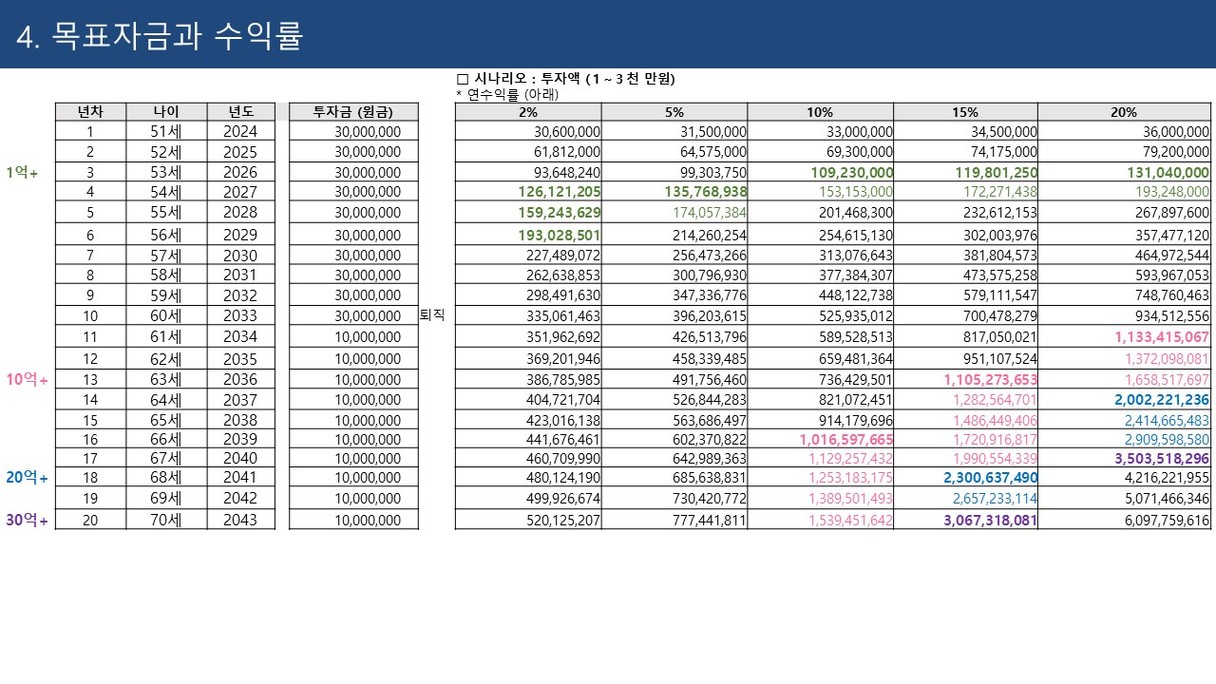 4. 목표자금과 수익률

□ 시나리오 : 투자액 (1 ~ 3 천 만원)
* 연수익률 (아래)

| | 년차 | 나이 | 년도 | 투자금 (원금) | | 2% | 5% | 10% | 15% | 20% |
|---|---|---|---|---|---|---|---|---|---|---|
| | 1 | 51세 | 2024 | 30,000,000 | | 30,600,000 | 31,500,000 | 33,000,000 | 34,500,000 | 36,000,000 |
| | 2 | 52세 | 2025 | 30,000,000 | | 61,812,000 | 64,575,000 | 69,300,000 | 74,175,000 | 79,200,000 |
| 1억+ | 3 | 53세 | 2026 | 30,000,000 | | 93,648,240 | 99,303,750 | 109,230,000 | 119,801,250 | 131,040,000 |
| | 4 | 54세 | 2027 | 30,000,000 | | 126,121,205 | 135,768,938 | 153,153,000 | 172,271,438 | 193,248,000 |
| | 5 | 55세 | 2028 | 30,000,000 | | 159,243,629 | 174,057,384 | 201,468,300 | 232,612,153 | 267,897,600 |
| | 6 | 56세 | 2029 | 30,000,000 | | 193,028,501 | 214,260,254 | 254,615,130 | 302,003,976 | 357,477,120 |
| | 7 | 57세 | 2030 | 30,000,000 | | 227,489,072 | 256,473,266 | 313,076,643 | 381,804,573 | 464,972,544 |
| | 8 | 58세 | 2031 | 30,000,000 | | 262,638,853 | 300,796,930 | 377,384,307 | 473,575,258 | 593,967,053 |
| | 9 | 59세 | 2032 | 30,000,000 | | 298,491,630 | 347,336,776 | 448,122,738 | 579,111,547 | 748,760,463 |
| | 10 | 60세 | 2033 | 30,000,000 | 퇴직 | 335,061,463 | 396,203,615 | 525,935,012 | 700,478,279 | 934,512,556 |
| | 11 | 61세 | 2034 | 10,000,000 | | 351,962,692 | 426,513,796 | 589,528,513 | 817,050,021 | 1,133,415,067 |
| | 12 | 62세 | 2035 | 10,000,000 | | 369,201,946 | 458,339,485 | 659,481,364 | 951,107,524 | 1,372,098,081 |
| 10억+ | 13 | 63세 | 2036 | 10,000,000 | | 386,785,985 | 491,756,460 | 736,429,501 | 1,105,273,653 | 1,658,517,697 |
| | 14 | 64세 | 2037 | 10,000,000 | | 404,721,704 | 526,844,283 | 821,072,451 | 1,282,564,701 | 2,002,221,236 |
| | 15 | 65세 | 2038 | 10,000,000 | | 423,016,138 | 563,686,497 | 914,179,696 | 1,486,449,406 | 2,414,665,483 |
| | 16 | 66세 | 2039 | 10,000,000 | | 441,676,461 | 602,370,822 | 1,016,597,665 | 1,720,916,817 | 2,909,598,580 |
| | 17 | 67세 | 2040 | 10,000,000 | | 460,709,990 | 642,989,363 | 1,129,257,432 | 1,990,554,339 | 3,503,518,296 |
| 20억+ | 18 | 68세 | 2041 | 10,000,000 | | 480,124,190 | 685,638,831 | 1,253,183,175 | 2,300,637,490 | 4,216,221,955 |
| | 19 | 69세 | 2042 | 10,000,000 | | 499,926,674 | 730,420,772 | 1,389,501,493 | 2,657,233,114 | 5,071,466,346 |
| 30억+ | 20 | 70세 | 2043 | 10,000,000 | | 520,125,207 | 777,441,811 | 1,539,451,642 | 3,067,318,081 | 6,097,759,616 |